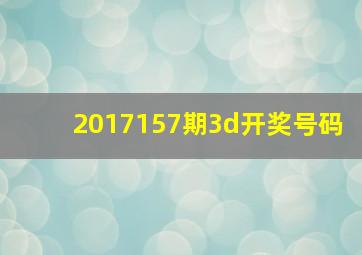 2017157期3d开奖号码